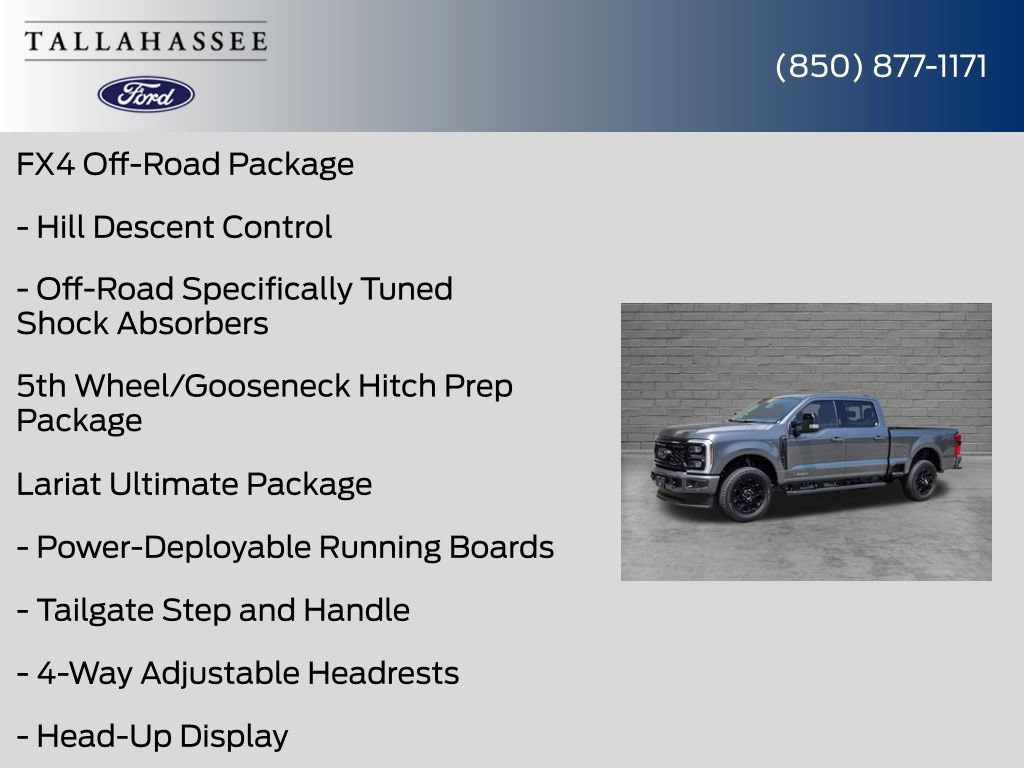 TALLAHASSEE
Ford

(850) 877-1171

FX4 Off-Road Package

- Hill Descent Control

- Off-Road Specifically Tuned Shock Absorbers

5th Wheel/Gooseneck Hitch Prep Package

Lariat Ultimate Package

- Power-Deployable Running Boards

- Tailgate Step and Handle

- 4-Way Adjustable Headrests

- Head-Up Display